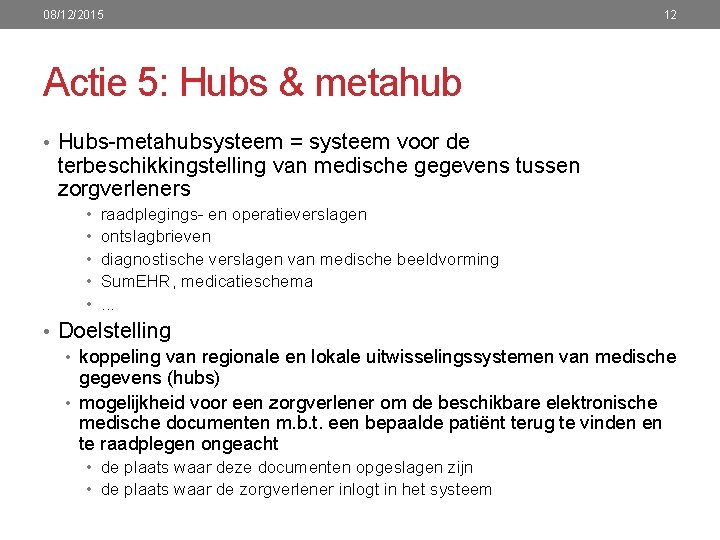 08/12/2015

12

Actie 5: Hubs & metahub

• Hubs-metahubsysteem = systeem voor de terbeschikkingstelling van medische gegevens tussen zorgverleners
  • raadplegings- en operatieverslagen
  • ontslagbrieven
  • diagnostische verslagen van medische beeldvorming
  • SumEHR, medicatieschema
  • ...
• Doelstelling
  • koppeling van regionale en lokale uitwisselingssystemen van medische gegevens (hubs)
  • mogelijkheid voor een zorgverlener om de beschikbare elektronische medische documenten m.b.t. een bepaalde patiënt terug te vinden en te raadplegen ongeacht
    • de plaats waar deze documenten opgeslagen zijn
    • de plaats waar de zorgverlener inlogt in het systeem